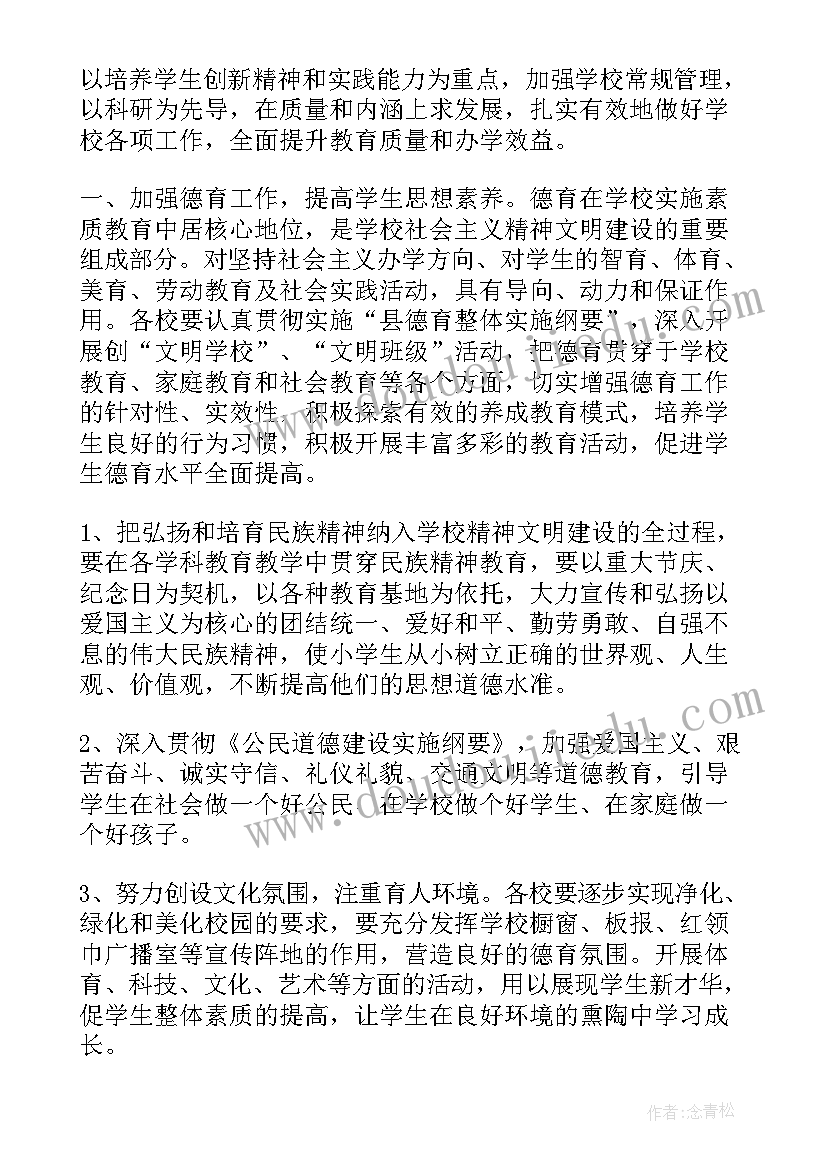 以培养学生创新精神和实践能力为重点，加强学校常规管理，以科研为先导，在质量和内涵上求发展，扎实有效地做好学校各项工作，全面提升教育质量和办学效益。

一、加强德育工作，提高学生思想素养。德育在学校实施素质教育中居核心地位，是学校社会主义精神文明建设的重要组成部分。对坚持社会主义办学方向、对学生的智育、体育、美育、劳动教育及社会实践活动，具有导向、动力和保证作用。各校要认真贯彻实施“县德育整体实施纲要”，深入开展创“文明学校”、“文明班级”活动，把德育贯穿于学校教育、家庭教育和社会教育等各个方面，切实增强德育工作的针对性、实效性，积极探索有效的养成教育模式，培养学生良好的行为习惯，积极开展丰富多彩的教育活动，促进学生德育水平全面提高。

1、把弘扬和培育民族精神纳入学校精神文明建设的全过程，要在各学科教育教学中贯穿民族精神教育，要以重大节庆、纪念日为契机，以各种教育基地为依托，大力宣传和弘扬以爱国主义为核心的团结统一、爱好和平、勤劳勇敢、自强不息的伟大民族精神，使小学生从小树立正确的世界观、人生观、价值观，不断提高他们的思想道德水准。

2、深入贯彻《公民道德建设实施纲要》，加强爱国主义、艰苦奋斗、诚实守信、礼仪礼貌、交通文明等道德教育，引导学生在社会做一个好公民、在学校做个好学生、在家庭做一个好孩子。

3、努力创设文化氛围，注重育人环境。各校要逐步实现净化、绿化和美化校园的要求，要充分发挥学校橱窗、板报、红领巾广播室等宣传阵地的作用，营造良好的德育氛围。开展体育、科技、文化、艺术等方面的活动，用以展现学生新才华，促学生整体素质的提高，让学生在良好环境的熏陶中学习成长。

作者：念青松